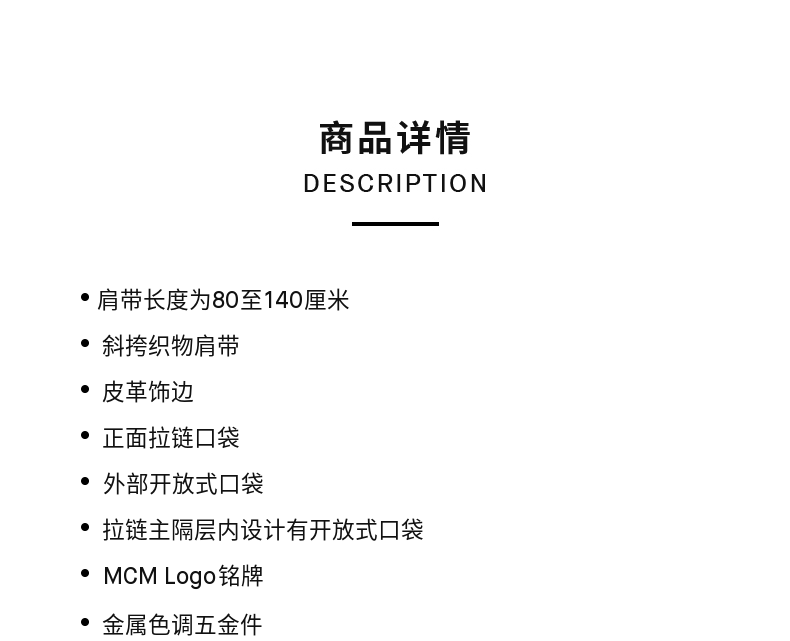 商品详情
DESCRIPTION

• 肩带长度为80至140厘米
• 斜挎织物肩带
• 皮革饰边
• 正面拉链口袋
• 外部开放式口袋
• 拉链主隔层内设计有开放式口袋
• MCM Logo铭牌
• 金属色调五金件